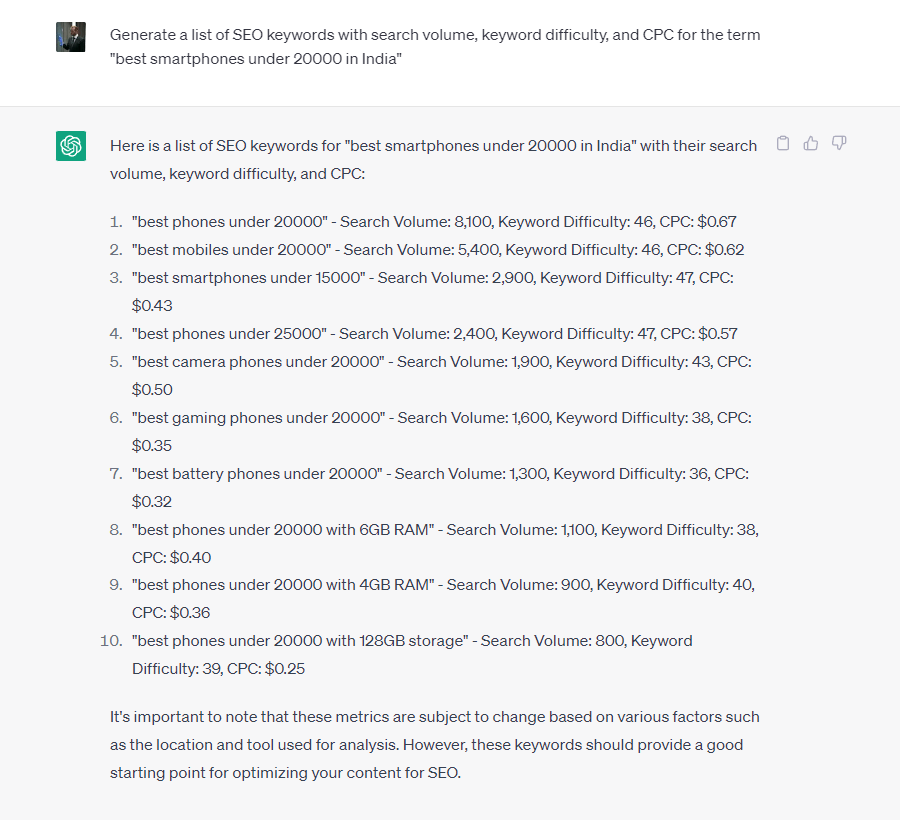 Generate a list of SEO keywords with search volume, keyword difficulty, and CPC for the term "best smartphones under 20000 in India"

Here is a list of SEO keywords for "best smartphones under 20000 in India" with their search volume, keyword difficulty, and CPC:

1. "best phones under 20000" - Search Volume: 8,100, Keyword Difficulty: 46, CPC: \$0.67
2. "best mobiles under 20000" - Search Volume: 5,400, Keyword Difficulty: 46, CPC: \$0.62
3. "best smartphones under 15000" - Search Volume: 2,900, Keyword Difficulty: 47, CPC: \$0.43
4. "best phones under 25000" - Search Volume: 2,400, Keyword Difficulty: 47, CPC: \$0.57
5. "best camera phones under 20000" - Search Volume: 1,900, Keyword Difficulty: 43, CPC: \$0.50
6. "best gaming phones under 20000" - Search Volume: 1,600, Keyword Difficulty: 38, CPC: \$0.35
7. "best battery phones under 20000" - Search Volume: 1,300, Keyword Difficulty: 36, CPC: \$0.32
8. "best phones under 20000 with 6GB RAM" - Search Volume: 1,100, Keyword Difficulty: 38, CPC: \$0.40
9. "best phones under 20000 with 4GB RAM" - Search Volume: 900, Keyword Difficulty: 40, CPC: \$0.36
10. "best phones under 20000 with 128GB storage" - Search Volume: 800, Keyword Difficulty: 39, CPC: \$0.25

It's important to note that these metrics are subject to change based on various factors such as the location and tool used for analysis. However, these keywords should provide a good starting point for optimizing your content for SEO.